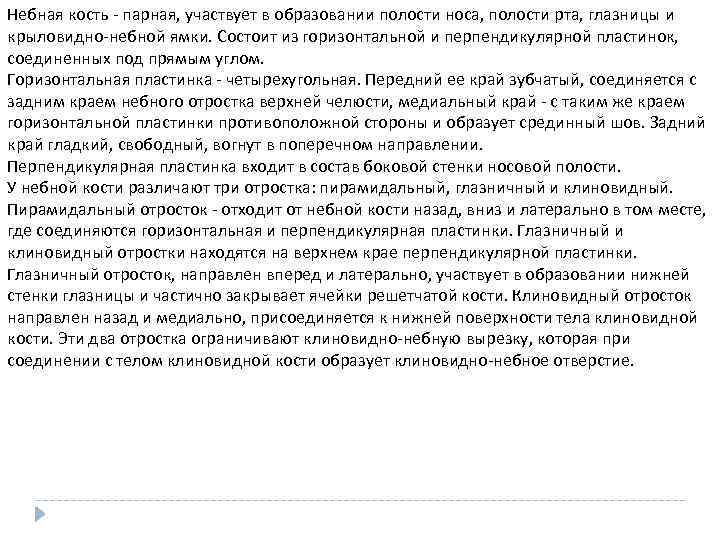 Небная кость - парная, участвует в образовании полости носа, полости рта, глазницы и крыловидно-небной ямки. Состоит из горизонтальной и перпендикулярной пластинок, соединенных под прямым углом.
Горизонтальная пластинка - четырехугольная. Передний ее край зубчатый, соединяется с задним краем небного отростка верхней челюсти, медиальный край - с таким же краем горизонтальной пластинки противоположной стороны и образует срединный шов. Задний край гладкий, свободный, вогнут в поперечном направлении.
Перпендикулярная пластинка входит в состав боковой стенки носовой полости.
У небной кости различают три отростка: пирамидальный, глазничный и клиновидный.
Пирамидальный отросток - отходит от небной кости назад, вниз и латерально в том месте, где соединяются горизонтальная и перпендикулярная пластинки. Глазничный и клиновидный отростки находятся на верхнем крае перпендикулярной пластинки.
Глазничный отросток, направлен вперед и латерально, участвует в образовании нижней стенки глазницы и частично закрывает ячейки решетчатой кости. Клиновидный отросток направлен назад и медиально, присоединяется к нижней поверхности тела клиновидной кости. Эти два отростка ограничивают клиновидно-небную вырезку, которая при соединении с телом клиновидной кости образует клиновидно-небное отверстие.